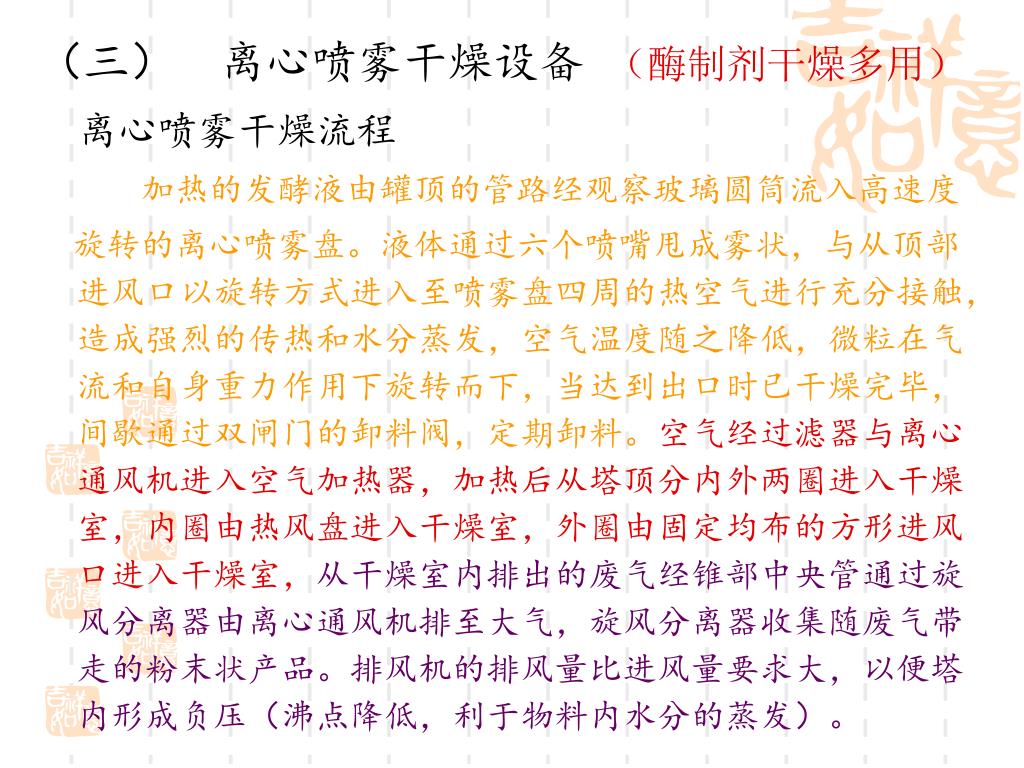 （三）　离心喷雾干燥设备 （酶制剂干燥多用）

离心喷雾干燥流程

加热的发酵液由罐顶的管路经观察玻璃圆筒流入高速度旋转的离心喷雾盘。液体通过六个喷嘴甩成雾状，与从顶部进风口以旋转方式进入至喷雾盘四周的热空气进行充分接触，造成强烈的传热和水分蒸发，空气温度随之降低，微粒在气流和自身重力作用下旋转而下，当达到出口时已干燥完毕，间歇通过双闸门的卸料阀，定期卸料。空气经过滤器与离心通风机进入空气加热器，加热后从塔顶分内外两圈进入干燥室，内圈由热风盘进入干燥室，外圈由固定均布的方形进风口进入干燥室，从干燥室内排出的废气经锥部中央管通过旋风分离器由离心通风机排至大气，旋风分离器收集随废气带走的粉末状产品。排风机的排风量比进风量要求大，以便塔内形成负压（沸点降低，利于物料内水分的蒸发）。